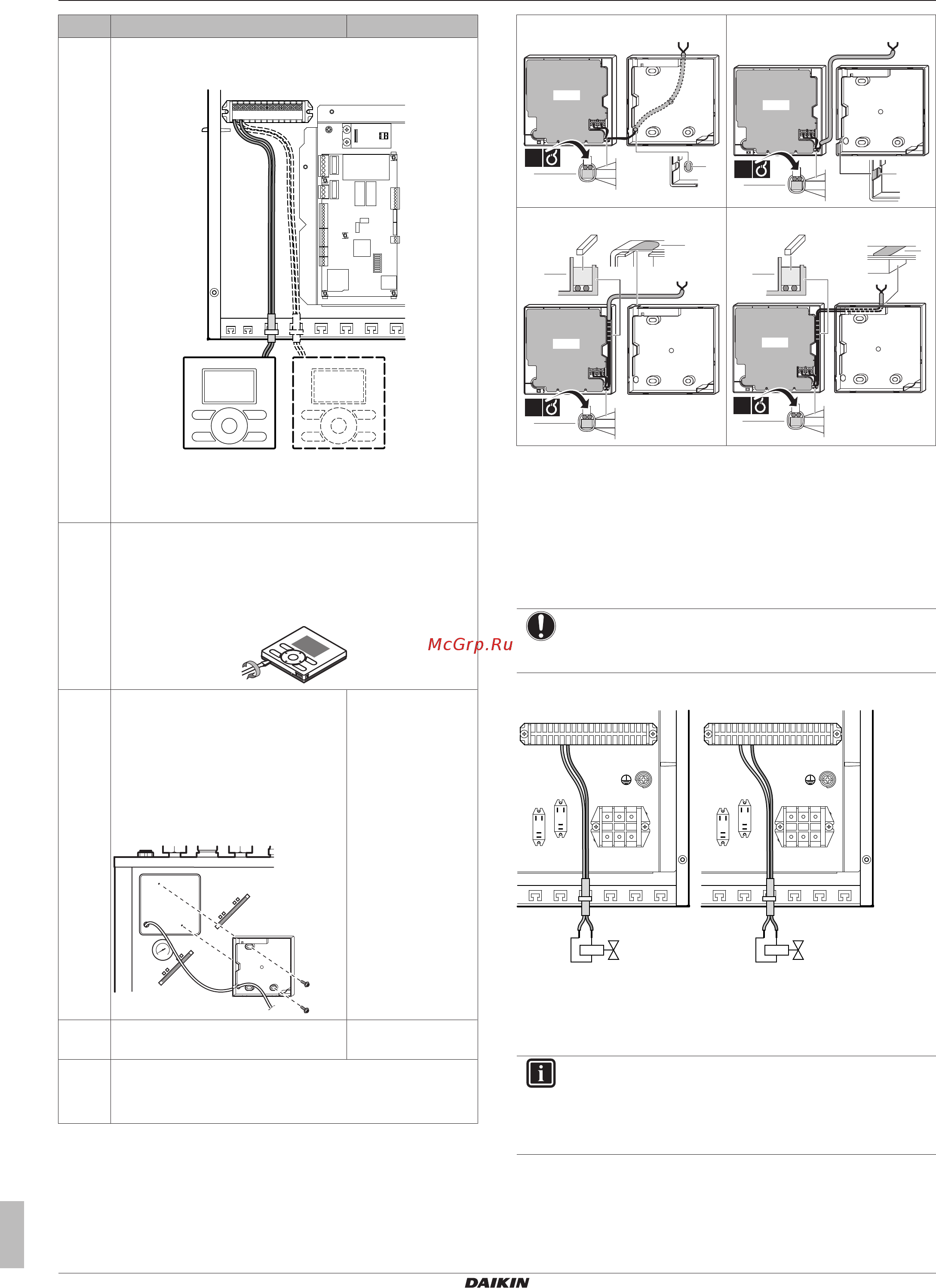 McGrp.Ru

DAIKIN